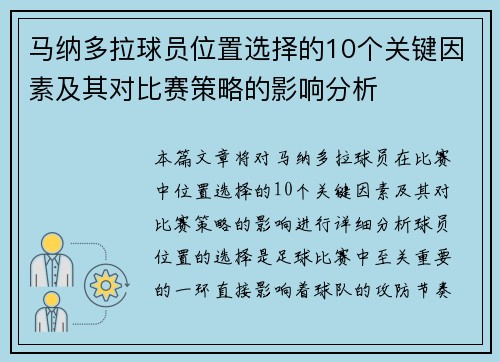 马纳多拉球员位置选择的10个关键因素及其对比赛策略的影响分析

本篇文章将对马纳多拉球员在比赛中位置选择的10个关键因素及其对比赛策略的影响进行详细分析球员位置的选择是足球比赛中至关重要的一环直接影响着球队的攻防节奏